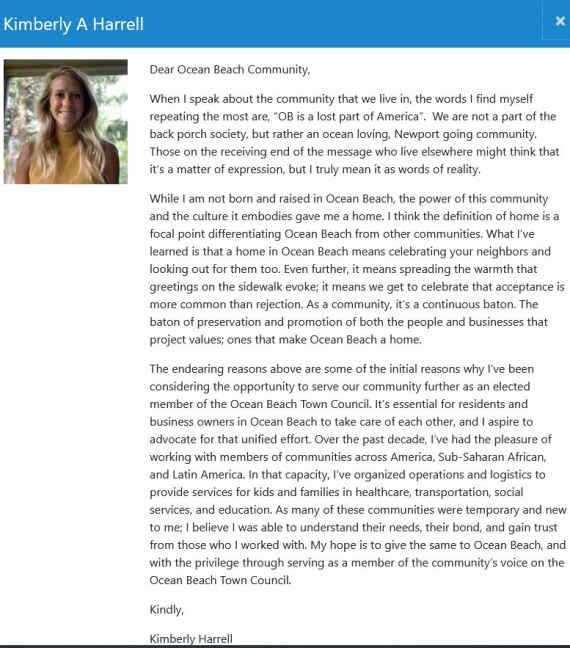 Kimberly A Harrell

×

Dear Ocean Beach Community,

When I speak about the community that we live in, the words I find myself repeating the most are, "OB is a lost part of America". We are not a part of the back porch society, but rather an ocean loving, Newport going community. Those on the receiving end of the message who live elsewhere might think that it's a matter of expression, but I truly mean it as words of reality.

While I am not born and raised in Ocean Beach, the power of this community and the culture it embodies gave me a home. I think the definition of home is a focal point differentiating Ocean Beach from other communities. What I've learned is that a home in Ocean Beach means celebrating your neighbors and looking out for them too. Even further, it means spreading the warmth that greetings on the sidewalk evoke; it means we get to celebrate that acceptance is more common than rejection. As a community, it's a continuous baton. The baton of preservation and promotion of both the people and businesses that project values; ones that make Ocean Beach a home.

The endearing reasons above are some of the initial reasons why I've been considering the opportunity to serve our community further as an elected member of the Ocean Beach Town Council. It's essential for residents and business owners in Ocean Beach to take care of each other, and I aspire to advocate for that unified effort. Over the past decade, I've had the pleasure of working with members of communities across America, Sub-Saharan African, and Latin America. In that capacity, I've organized operations and logistics to provide services for kids and families in healthcare, transportation, social services, and education. As many of these communities were temporary and new to me; I believe I was able to understand their needs, their bond, and gain trust from those who I worked with. My hope is to give the same to Ocean Beach, and with the privilege through serving as a member of the community's voice on the Ocean Beach Town Council.

Kindly,

Kimberly Harrell